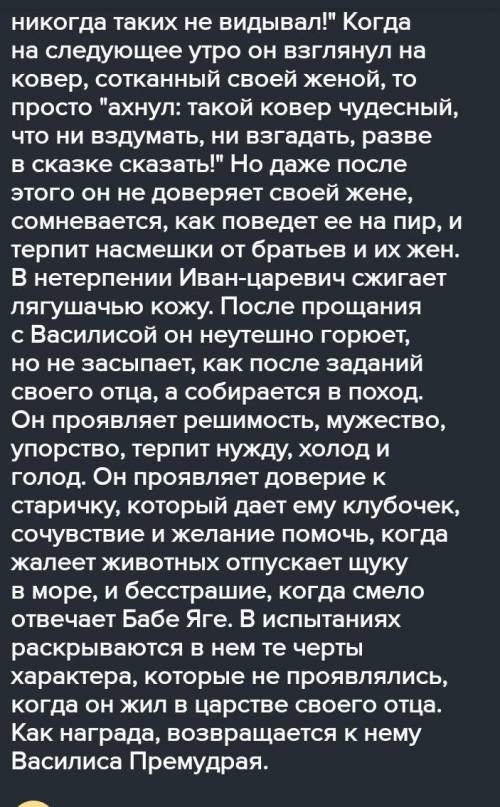 никогда таких не видывал!" Когда на следующее утро он взглянул на ковер, сотканный своей женой, то просто "ахнул: такой ковер чудесный, что ни вздумать, ни взгадать, разве в сказке сказать!" Но даже после этого он не доверяет своей жене, сомневается, как поведет ее на пир, и терпит насмешки от братьев и их жен. В нетерпении Иван-царевич сжигает лягушачью кожу. После прощания с Василисой он неутешно горюет, но не засыпает, как после заданий своего отца, а собирается в поход. Он проявляет решимость, мужество, упорство, терпит нужду, холод и голод. Он проявляет доверие к старичку, который дает ему клубочек, сочувствие и желание помочь, когда жалеет животных отпускает щуку в море, и бесстрашие, когда смело отвечает Бабе Яге. В испытаниях раскрываются в нем те черты характера, которые не проявлялись, когда он жил в царстве своего отца. Как награда, возвращается к нему Василиса Премудрая.